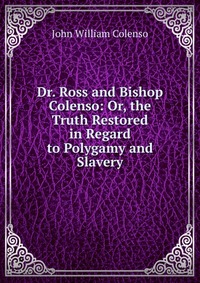 John William Colenso

Dr. Ross and Bishop Colenso: Or, the Truth Restored in Regard to Polygamy and Slavery